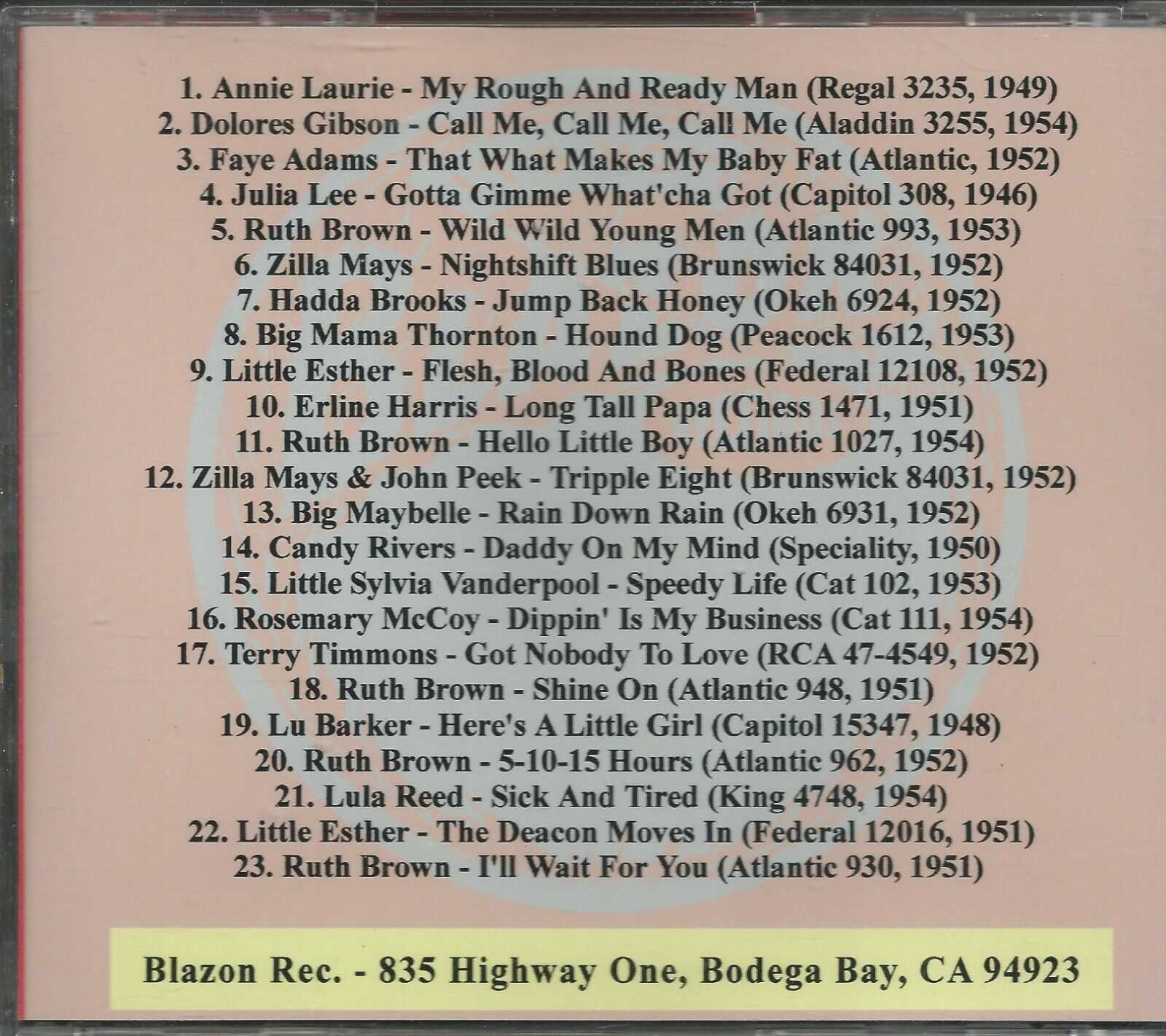 1. Annie Laurie - My Rough And Ready Man (Regal 3235, 1949)
2. Dolores Gibson - Call Me, Call Me, Call Me (Aladdin 3255, 1954)
3. Faye Adams - That What Makes My Baby Fat (Atlantic, 1952)
4. Julia Lee - Gotta Gimme What'cha Got (Capitol 308, 1946)
5. Ruth Brown - Wild Wild Young Men (Atlantic 993, 1953)
6. Zilla Mays - Nightshift Blues (Brunswick 84031, 1952)
7. Hadda Brooks - Jump Back Honey (Okeh 6924, 1952)
8. Big Mama Thornton - Hound Dog (Peacock 1612, 1953)
9. Little Esther - Flesh, Blood And Bones (Federal 12108, 1952)
10. Erline Harris - Long Tall Papa (Chess 1471, 1951)
11. Ruth Brown - Hello Little Boy (Atlantic 1027, 1954)
12. Zilla Mays & John Peek - Tripple Eight (Brunswick 84031, 1952)
13. Big Maybelle - Rain Down Rain (Okeh 6931, 1952)
14. Candy Rivers - Daddy On My Mind (Speciality, 1950)
15. Little Sylvia Vanderpool - Speedy Life (Cat 102, 1953)
16. Rosemary McCoy - Dippin' Is My Business (Cat 111, 1954)
17. Terry Timmons - Got Nobody To Love (RCA 47-4549, 1952)
18. Ruth Brown - Shine On (Atlantic 948, 1951)
19. Lu Barker - Here's A Little Girl (Capitol 15347, 1948)
20. Ruth Brown - 5-10-15 Hours (Atlantic 962, 1952)
21. Lula Reed - Sick And Tired (King 4748, 1954)
22. Little Esther - The Deacon Moves In (Federal 12016, 1951)
23. Ruth Brown - I'll Wait For You (Atlantic 930, 1951)

Blazon Rec. - 835 Highway One, Bodega Bay, CA 94923